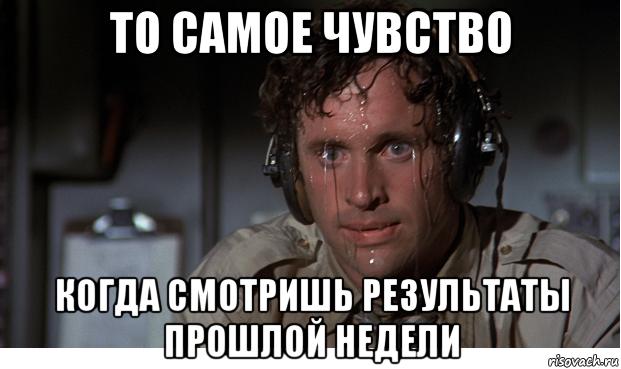 ТО САМОЕ ЧУВСТВО

КОГДА СМОТРИШЬ РЕЗУЛЬТАТЫ ПРОШЛОЙ НЕДЕЛИ

risovach.ru